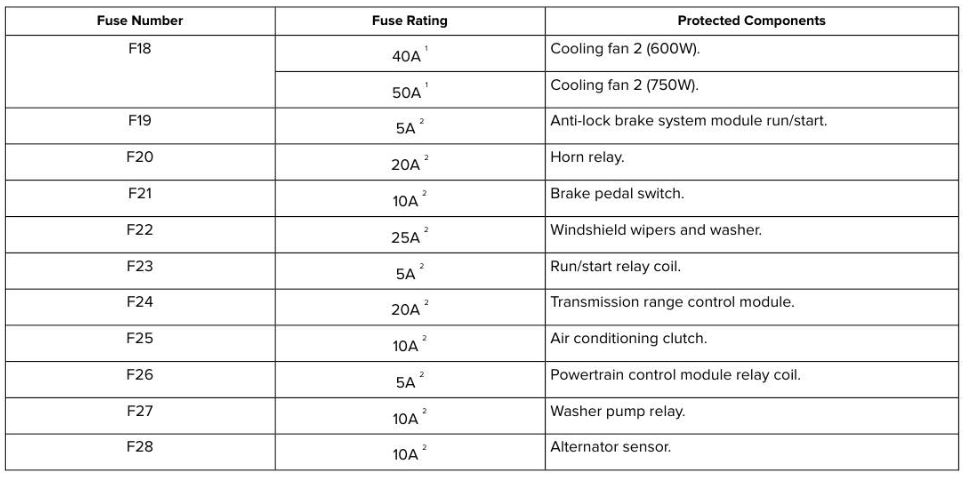 | Fuse Number | Fuse Rating | Protected Components |
|---|---|---|
| F18 | 40A $^{1}$ | Cooling fan 2 (600W). |
|  | 50A $^{1}$ | Cooling fan 2 (750W). |
| F19 | 5A $^{2}$ | Anti-lock brake system module run/start. |
| F20 | 20A $^{2}$ | Horn relay. |
| F21 | 10A $^{2}$ | Brake pedal switch. |
| F22 | 25A $^{2}$ | Windshield wipers and washer. |
| F23 | 5A $^{2}$ | Run/start relay coil. |
| F24 | 20A $^{2}$ | Transmission range control module. |
| F25 | 10A $^{2}$ | Air conditioning clutch. |
| F26 | 5A $^{2}$ | Powertrain control module relay coil. |
| F27 | 10A $^{2}$ | Washer pump relay. |
| F28 | 10A $^{2}$ | Alternator sensor. |